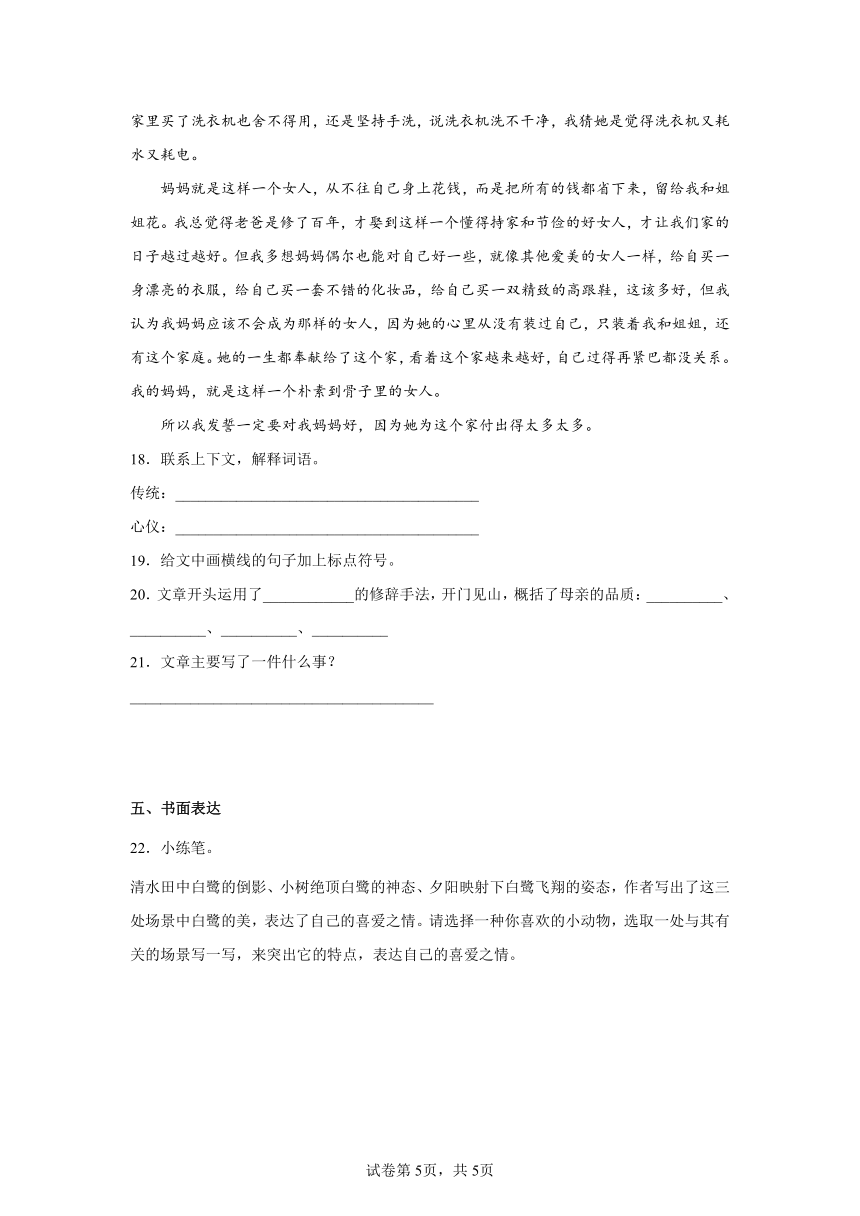 家里买了洗衣机也舍不得用，还是坚持手洗，说洗衣机洗不干净，我猜她是觉得洗衣机又耗水又耗电。

妈妈就是这样一个女人，从不往自己身上花钱，而是把所有的钱都省下来，留给我和姐姐花。我总觉得老爸是修了百年，才娶到这样一个懂得持家和节俭的好女人，才让我们家的日子越过越好。但我多想妈妈偶尔也能对自己好一些，就像其他爱美的女人一样，给自买一身漂亮的衣服，给自己买一套不错的化妆品，给自己买一双精致的高跟鞋，这该多好，但我认为我妈妈应该不会成为那样的女人，因为她的心里从没有装过自己，只装着我和姐姐，还有这个家庭。她的一生都奉献给了这个家，看着这个家越来越好，自己过得再紧巴都没关系。我的妈妈，就是这样一个朴素到骨子里的女人。

所以我发誓一定要对我妈妈好，因为她为这个家付出得太多太多。

18．联系上下文，解释词语。

传统：________________________________________

心仪：________________________________________

19．给文中画横线的句子加上标点符号。

20．文章开头运用了____________的修辞手法，开门见山，概括了母亲的品质：__________、__________、__________、__________

21．文章主要写了一件什么事？

________________________________________

五、书面表达

22．小练笔。

清水田中白鹭的倒影、小树绝顶白鹭的神态、夕阳映射下白鹭飞翔的姿态，作者写出了这三处场景中白鹭的美，表达了自己的喜爱之情。请选择一种你喜欢的小动物，选取一处与其有关的场景写一写，来突出它的特点，表达自己的喜爱之情。

试卷第5页，共5页